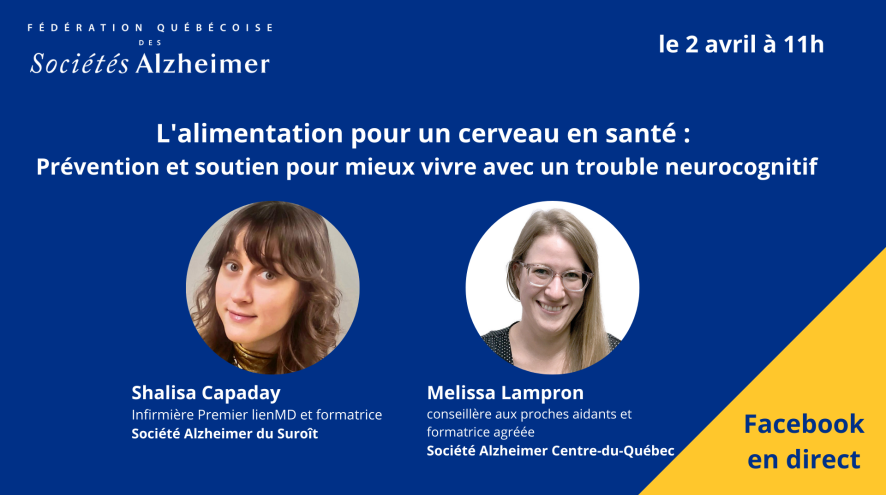 FÉDÉRATION QUÉBÉCOISE
DES
Sociétés Alzheimer

le 2 avril à 11h

L'alimentation pour un cerveau en santé :
Prévention et soutien pour mieux vivre avec un trouble neurocognitif

Shalisa Capaday
Infirmière Premier lienMD et formatrice
Société Alzheimer du Suroît

Melissa Lampron
conseillère aux proches aidants et formatrice agréée
Société Alzheimer Centre-du-Québec

Facebook en direct